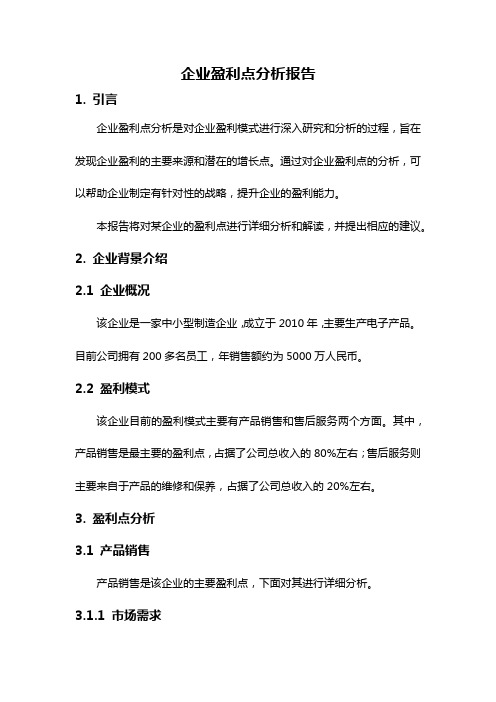 企业盈利点分析报告

1. 引言

企业盈利点分析是对企业盈利模式进行深入研究和分析的过程，旨在发现企业盈利的主要来源和潜在的增长点。通过对企业盈利点的分析，可以帮助企业制定有针对性的战略，提升企业的盈利能力。

本报告将对某企业的盈利点进行详细分析和解读，并提出相应的建议。

2. 企业背景介绍

2.1 企业概况

该企业是一家中小型制造企业，成立于 2010 年，主要生产电子产品。目前公司拥有 200 多名员工，年销售额约为 5000 万人民币。

2.2 盈利模式

该企业目前的盈利模式主要有产品销售和售后服务两个方面。其中，产品销售是最主要的盈利点，占据了公司总收入的 80%左右；售后服务则主要来自于产品的维修和保养，占据了公司总收入的 20%左右。

3. 盈利点分析

3.1 产品销售

产品销售是该企业的主要盈利点，下面对其进行详细分析。

3.1.1 市场需求